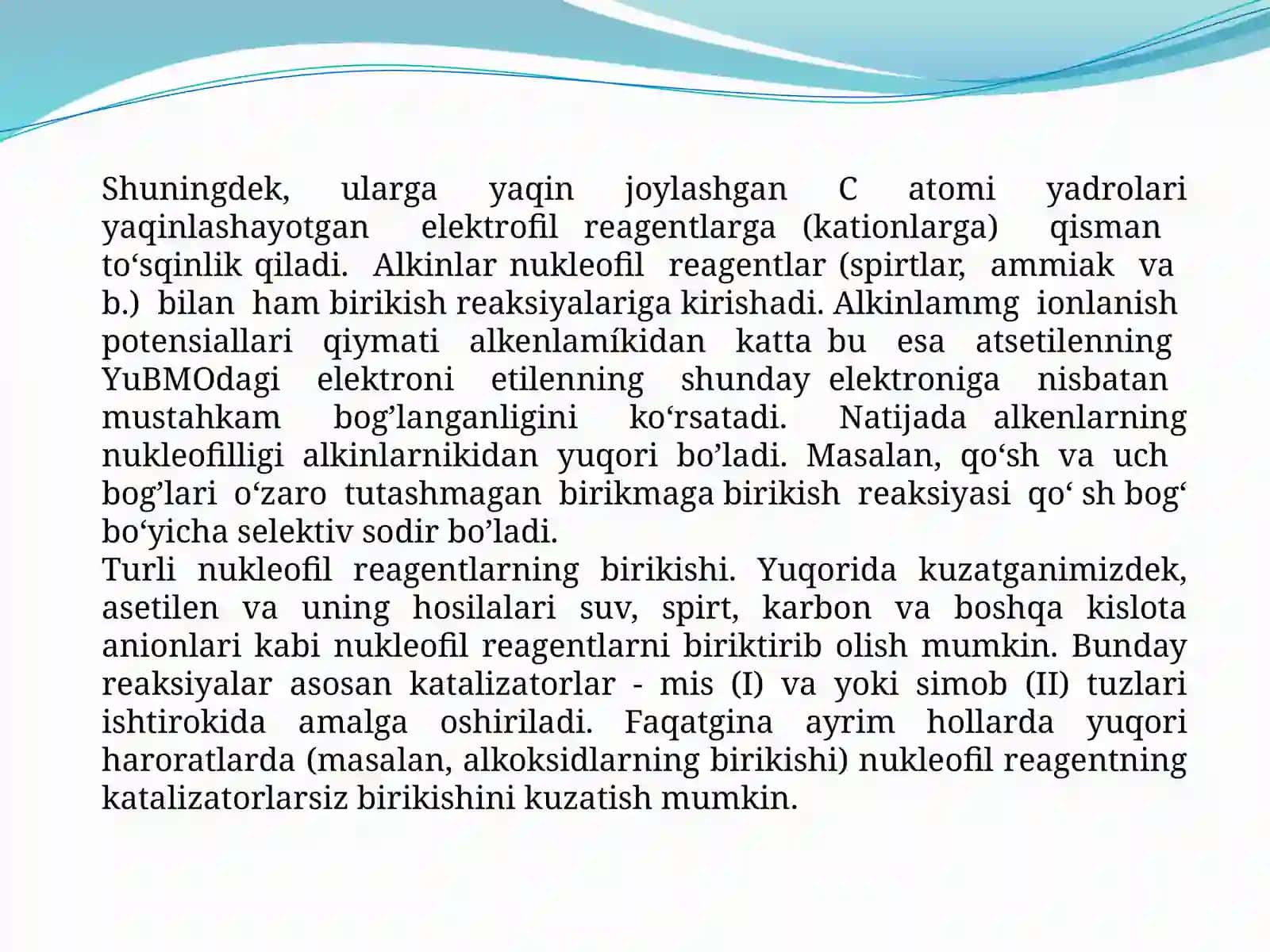 Shuningdek, ularga yaqin joylashgan C atomi yadrolari yaqinlashayotgan elektrofil reagentlarga (kationlarga) qisman to‘sqinlik qiladi. Alkinlar nukleofil reagentlar (spirtlar, ammiak va b.) bilan ham birikish reaksiyalariga kirishadi. Alkinlammg ionlanish potensiallari qiymati alkenlamíkidan katta bu esa atsetilenning YuBMOdagi elektroni etilenning shunday elektroniga nisbatan mustahkam bog’langanligini ko‘rsatadi. Natijada alkenlarning nukleofilligi alkinlarnikidan yuqori bo’ladi. Masalan, qo‘sh va uch bog’lari o‘zaro tutashmagan birikmaga birikish reaksiyasi qo‘ sh bog‘ bo‘yicha selektiv sodir bo’ladi.
Turli nukleofil reagentlarning birikishi. Yuqorida kuzatganimizdek, asetilen va uning hosilalari suv, spirt, karbon va boshqa kislota anionlari kabi nukleofil reagentlarni biriktirib olish mumkin. Bunday reaksiyalar asosan katalizatorlar - mis (I) va yoki simob (II) tuzlari ishtirokida amalga oshiriladi. Faqatgina ayrim hollarda yuqori haroratlarda (masalan, alkoksidlarning birikishi) nukleofil reagentning katalizatorlarsiz birikishini kuzatish mumkin.